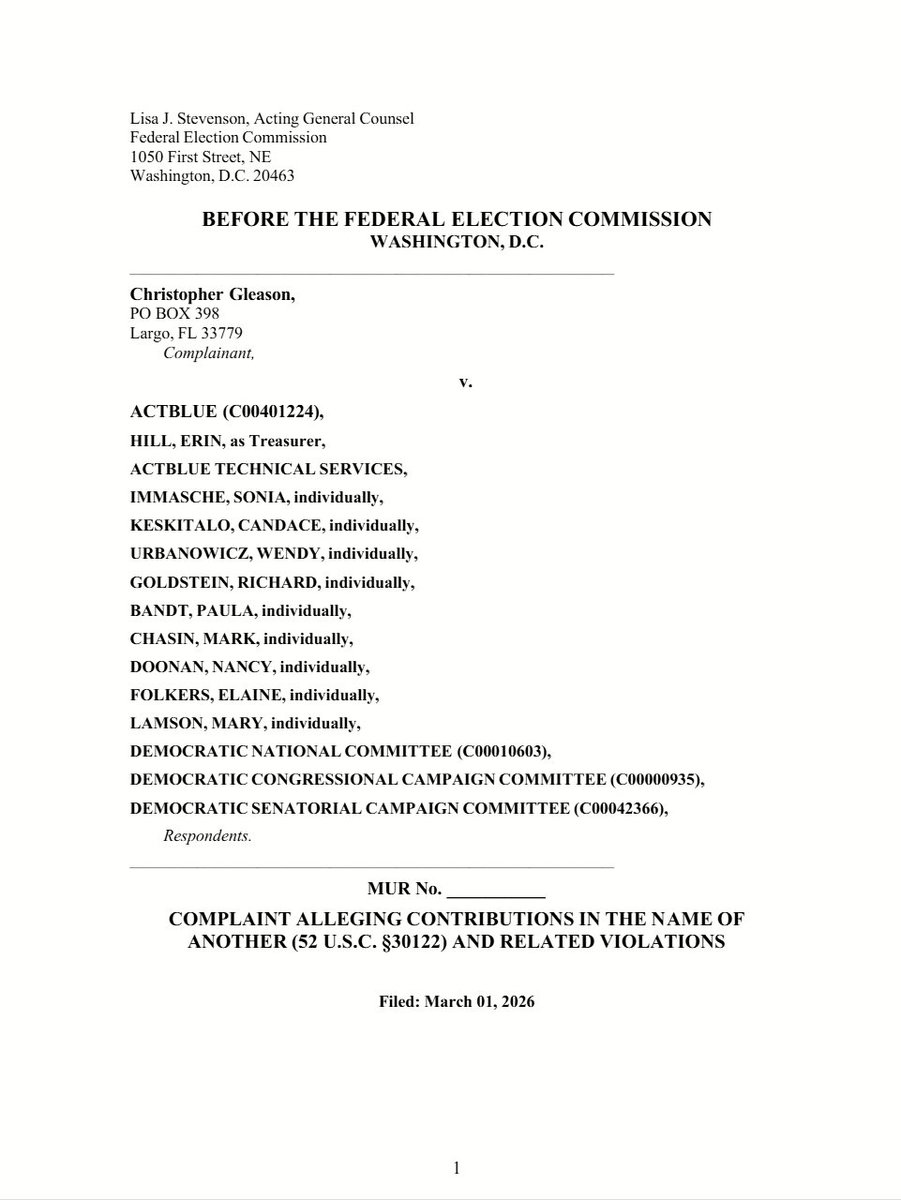 Lisa J. Stevenson, Acting General Counsel
Federal Election Commission
1050 First Street, NE
Washington, D.C. 20463

BEFORE THE FEDERAL ELECTION COMMISSION
WASHINGTON, D.C.

Christopher Gleason,
PO BOX 398
Largo, FL 33779
Complainant,

v.

ACTBLUE (C00401224),
HILL, ERIN, as Treasurer,
ACTBLUE TECHNICAL SERVICES,
IMMASCHE, SONIA, individually,
KESKITALO, CANDACE, individually,
URBANOWICZ, WENDY, individually,
GOLDSTEIN, RICHARD, individually,
BANDT, PAULA, individually,
CHASIN, MARK, individually,
DOONAN, NANCY, individually,
FOLKERS, ELAINE, individually,
LAMSON, MARY, individually,
DEMOCRATIC NATIONAL COMMITTEE (C00010603),
DEMOCRATIC CONGRESSIONAL CAMPAIGN COMMITTEE (C00000935),
DEMOCRATIC SENATORIAL CAMPAIGN COMMITTEE (C00042366),
Respondents.

MUR No. ___________

COMPLAINT ALLEGING CONTRIBUTIONS IN THE NAME OF ANOTHER (52 U.S.C. §30122) AND RELATED VIOLATIONS

Filed: March 01, 2026

1